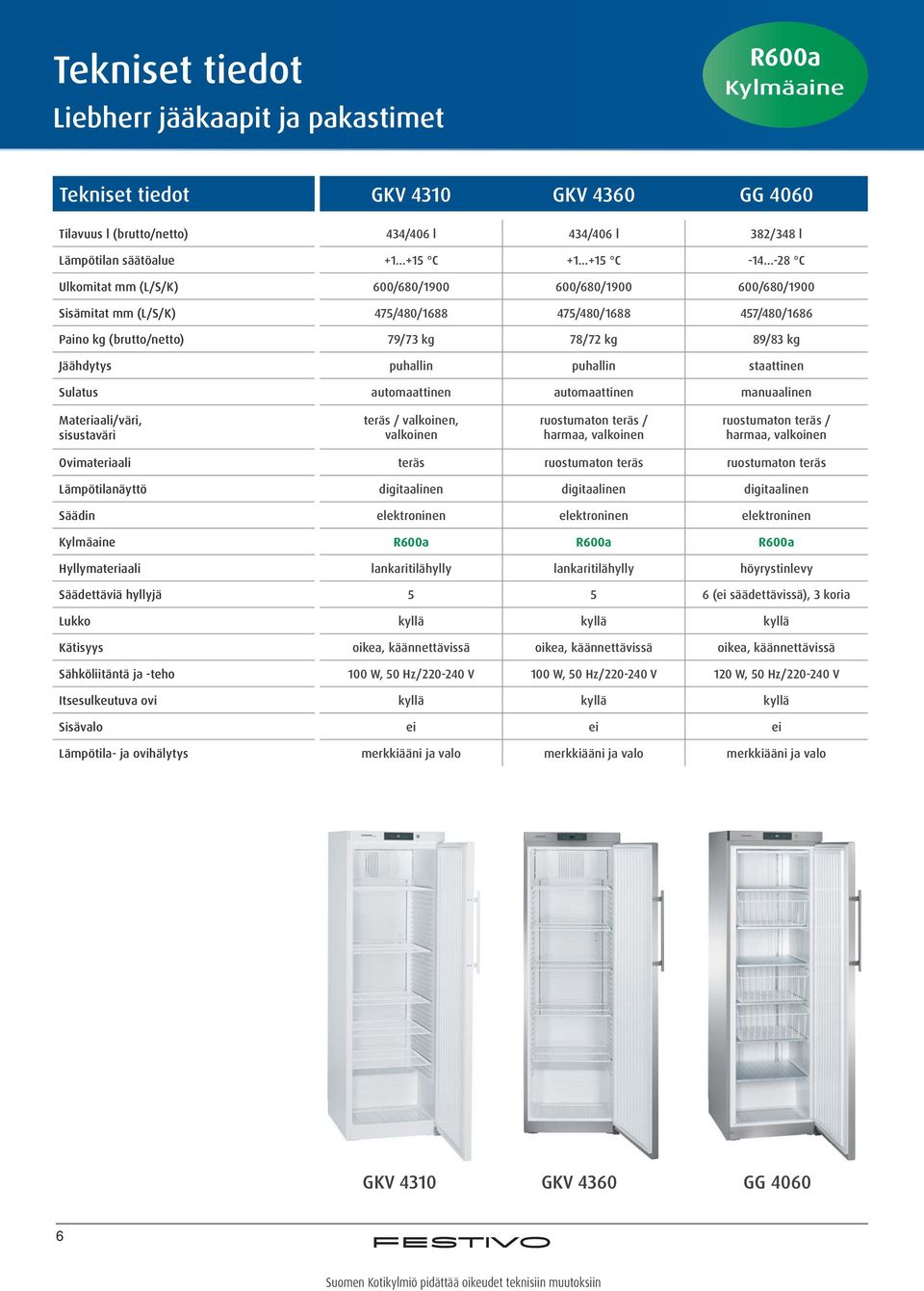 Tekniset tiedot
Liebherr jääkaapit ja pakastimet

R600a
Kylmäaine

| Tekniset tiedot | GKV 4310 | GKV 4360 | GG 4060 |
|---|---|---|---|
| Tilavuus l (brutto/netto) | 434/406 l | 434/406 l | 382/348 l |
| Lämpötilan säätöalue | +1...+15 °C | +1...+15 °C | -14...-28 °C |
| Ulkomitat mm (L/S/K) | 600/680/1900 | 600/680/1900 | 600/680/1900 |
| Sisämitat mm (L/S/K) | 475/480/1688 | 475/480/1688 | 457/480/1686 |
| Paino kg (brutto/netto) | 79/73 kg | 78/72 kg | 89/83 kg |
| Jäähdytys | puhallin | puhallin | staattinen |
| Sulatus | automaattinen | automaattinen | manuaalinen |
| Materiaali/väri, sisustaväri | teräs / valkoinen, valkoinen | ruostumaton teräs / harmaa, valkoinen | ruostumaton teräs / harmaa, valkoinen |
| Ovimateriaali | teräs | ruostumaton teräs | ruostumaton teräs |
| Lämpötilanäyttö | digitaalinen | digitaalinen | digitaalinen |
| Säädin | elektroninen | elektroninen | elektroninen |
| Kylmäaine | R600a | R600a | R600a |
| Hyllymateriaali | lankaritilähylly | lankaritilähylly | höyrystinlevy |
| Säädettäviä hyllyjä | 5 | 5 | 6 (ei säädettävissä), 3 koria |
| Lukko | kyllä | kyllä | kyllä |
| Kätisyys | oikea, käännettävissä | oikea, käännettävissä | oikea, käännettävissä |
| Sähköliitäntä ja -teho | 100 W, 50 Hz/220-240 V | 100 W, 50 Hz/220-240 V | 120 W, 50 Hz/220-240 V |
| Itsesulkeutuva ovi | kyllä | kyllä | kyllä |
| Sisävalo | ei | ei | ei |
| Lämpötila- ja ovihälytys | merkkiääni ja valo | merkkiääni ja valo | merkkiääni ja valo |

GKV 4310 GKV 4360 GG 4060

6

FESTIVO

Suomen Kotikylmiö pidättää oikeudet teknisiin muutoksiin